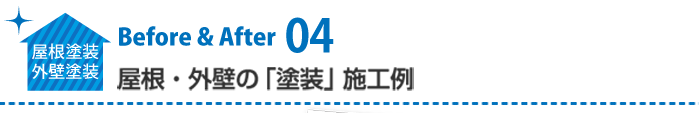 屋根塗装
外壁塗装

Before & After 04

屋根・外壁の「塗装」施工例